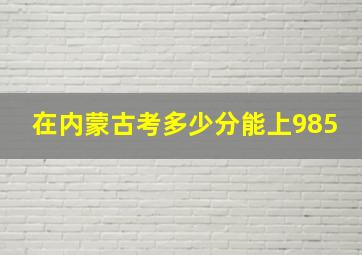 在内蒙古考多少分能上985